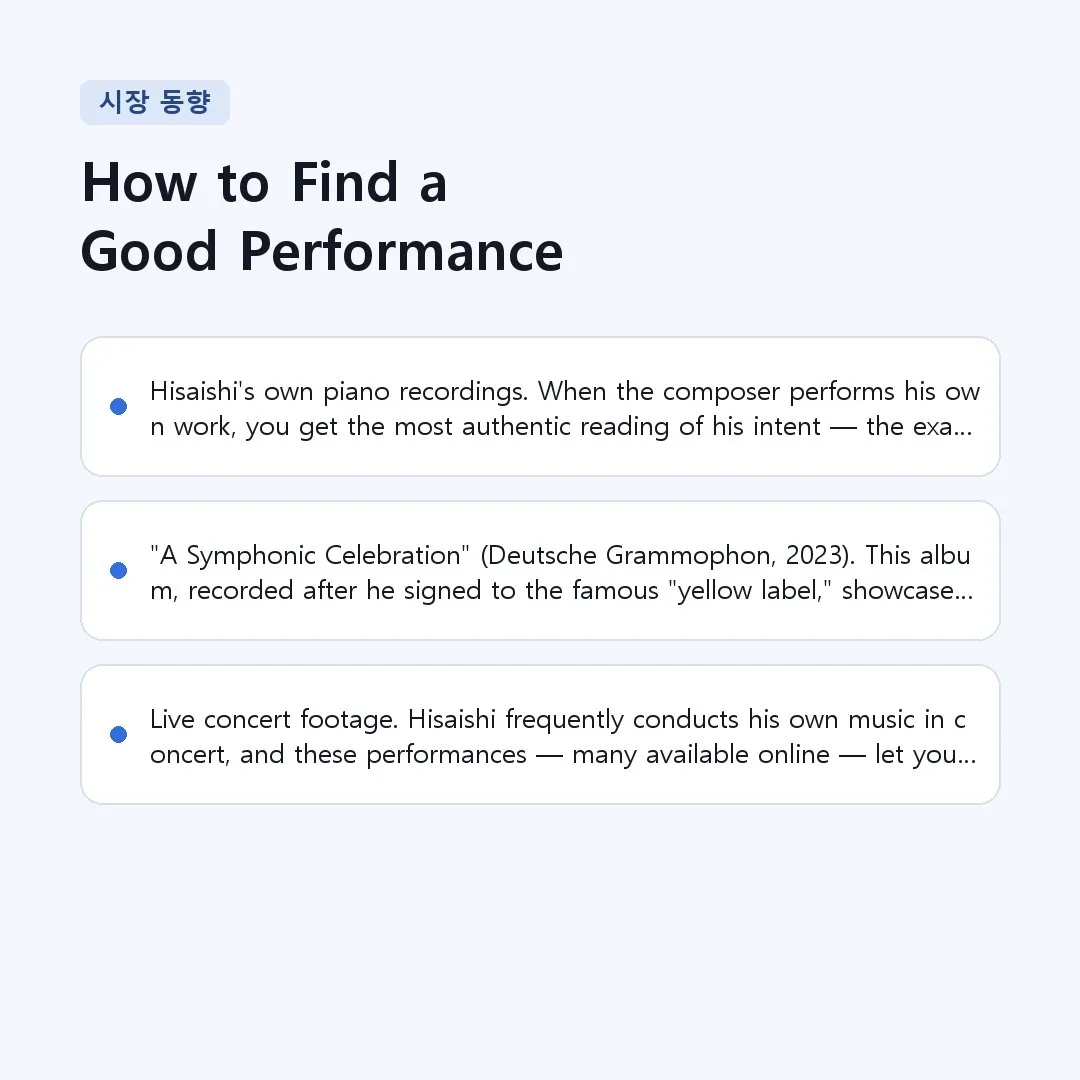 시장 동향

How to Find a Good Performance

Hisaishi's own piano recordings. When the composer performs his own work, you get the most authentic reading of his intent — the exa...

"A Symphonic Celebration" (Deutsche Grammophon, 2023). This album, recorded after he signed to the famous "yellow label," showcase...

Live concert footage. Hisaishi frequently conducts his own music in concert, and these performances — many available online — let you...